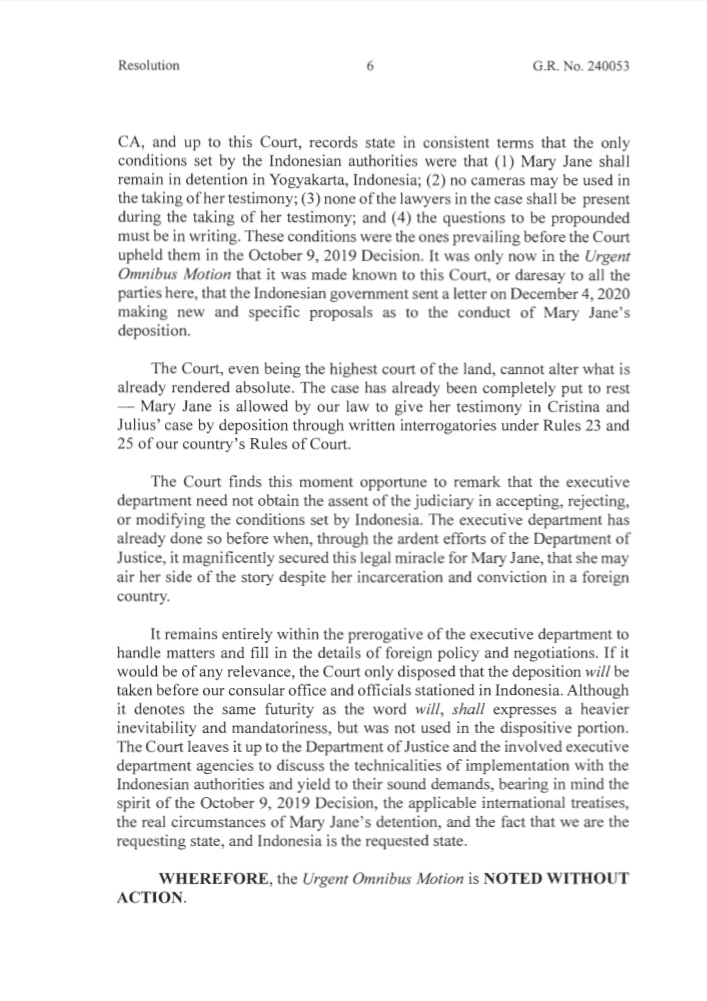 Resolution 6 G.R. No. 240053

CA, and up to this Court, records state in consistent terms that the only conditions set by the Indonesian authorities were that (1) Mary Jane shall remain in detention in Yogyakarta, Indonesia; (2) no cameras may be used in the taking of her testimony; (3) none of the lawyers in the case shall be present during the taking of her testimony; and (4) the questions to be propounded must be in writing. These conditions were the ones prevailing before the Court upheld them in the October 9, 2019 Decision. It was only now in the Urgent Omnibus Motion that it was made known to this Court, or daresay to all the parties here, that the Indonesian government sent a letter on December 4, 2020 making new and specific proposals as to the conduct of Mary Jane's deposition.

The Court, even being the highest court of the land, cannot alter what is already rendered absolute. The case has already been completely put to rest — Mary Jane is allowed by our law to give her testimony in Cristina and Julius' case by deposition through written interrogatories under Rules 23 and 25 of our country's Rules of Court.

The Court finds this moment opportune to remark that the executive department need not obtain the assent of the judiciary in accepting, rejecting, or modifying the conditions set by Indonesia. The executive department has already done so before when, through the ardent efforts of the Department of Justice, it magnificently secured this legal miracle for Mary Jane, that she may air her side of the story despite her incarceration and conviction in a foreign country.

It remains entirely within the prerogative of the executive department to handle matters and fill in the details of foreign policy and negotiations. If it would be of any relevance, the Court only disposed that the deposition will be taken before our consular office and officials stationed in Indonesia. Although it denotes the same futurity as the word will, shall expresses a heavier inevitability and mandatoriness, but was not used in the dispositive portion. The Court leaves it up to the Department of Justice and the involved executive department agencies to discuss the technicalities of implementation with the Indonesian authorities and yield to their sound demands, bearing in mind the spirit of the October 9, 2019 Decision, the applicable international treatises, the real circumstances of Mary Jane's detention, and the fact that we are the requesting state, and Indonesia is the requested state.

WHEREFORE, the Urgent Omnibus Motion is NOTED WITHOUT ACTION.